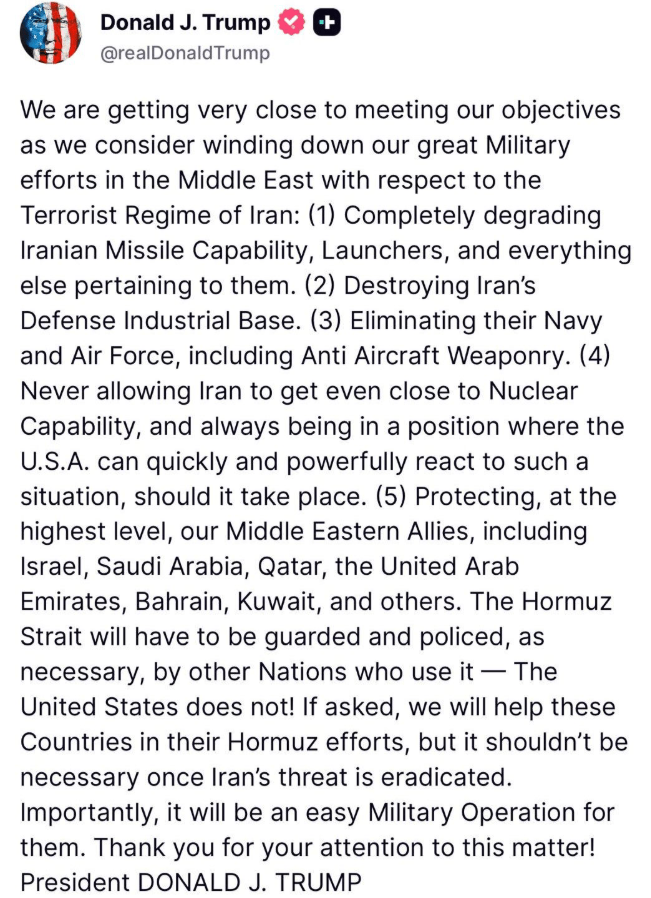 Donald J. Trump
@realDonaldTrump

We are getting very close to meeting our objectives as we consider winding down our great Military efforts in the Middle East with respect to the Terrorist Regime of Iran: (1) Completely degrading Iranian Missile Capability, Launchers, and everything else pertaining to them. (2) Destroying Iran's Defense Industrial Base. (3) Eliminating their Navy and Air Force, including Anti Aircraft Weaponry. (4) Never allowing Iran to get even close to Nuclear Capability, and always being in a position where the U.S.A. can quickly and powerfully react to such a situation, should it take place. (5) Protecting, at the highest level, our Middle Eastern Allies, including Israel, Saudi Arabia, Qatar, the United Arab Emirates, Bahrain, Kuwait, and others. The Hormuz Strait will have to be guarded and policed, as necessary, by other Nations who use it — The United States does not! If asked, we will help these Countries in their Hormuz efforts, but it shouldn't be necessary once Iran's threat is eradicated. Importantly, it will be an easy Military Operation for them. Thank you for your attention to this matter! President DONALD J. TRUMP